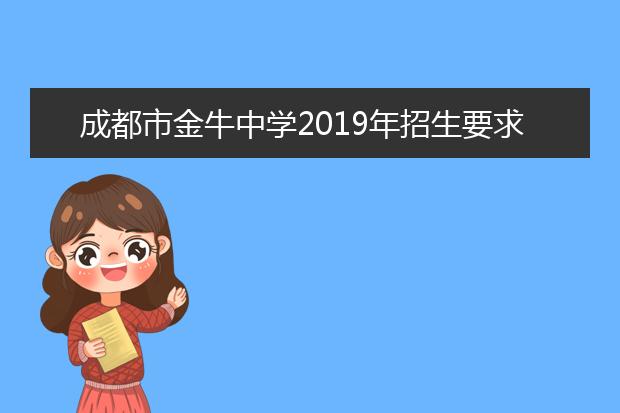 成都市金牛中学2019年招生要求